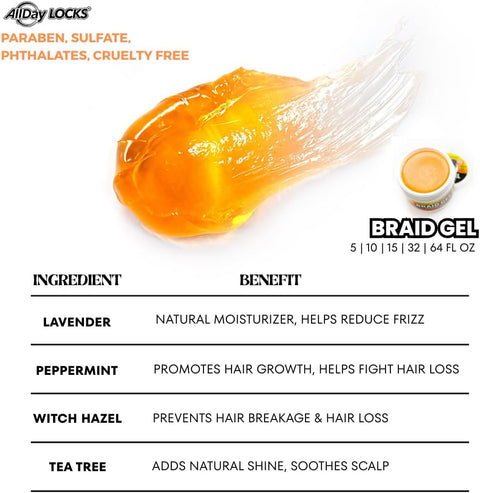 AllDay LOCKS

PARABEN, SULFATE, PHTHALATES, CRUELTY FREE

BRAID GEL

BRAID GEL
5 | 10 | 15 | 32 | 64 FL OZ

| INGREDIENT | BENEFIT |
|---|---|
| LAVENDER | NATURAL MOISTURIZER, HELPS REDUCE FRIZZ |
| PEPPERMINT | PROMOTES HAIR GROWTH, HELPS FIGHT HAIR LOSS |
| WITCH HAZEL | PREVENTS HAIR BREAKAGE & HAIR LOSS |
| TEA TREE | ADDS NATURAL SHINE, SOOTHES SCALP |